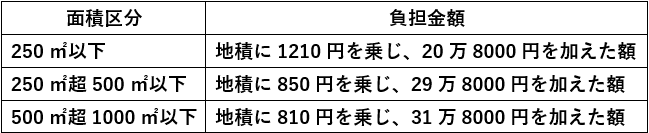 | 面積区分 | 負担金額 |
|---|---|
| 250 ㎡以下 | 地積に 1210 円を乗じ、20 万 8000 円を加えた額 |
| 250 ㎡超 500 ㎡以下 | 地積に 850 円を乗じ、29 万 8000 円を加えた額 |
| 500 ㎡超 1000 ㎡以下 | 地積に 810 円を乗じ、31 万 8000 円を加えた額 |